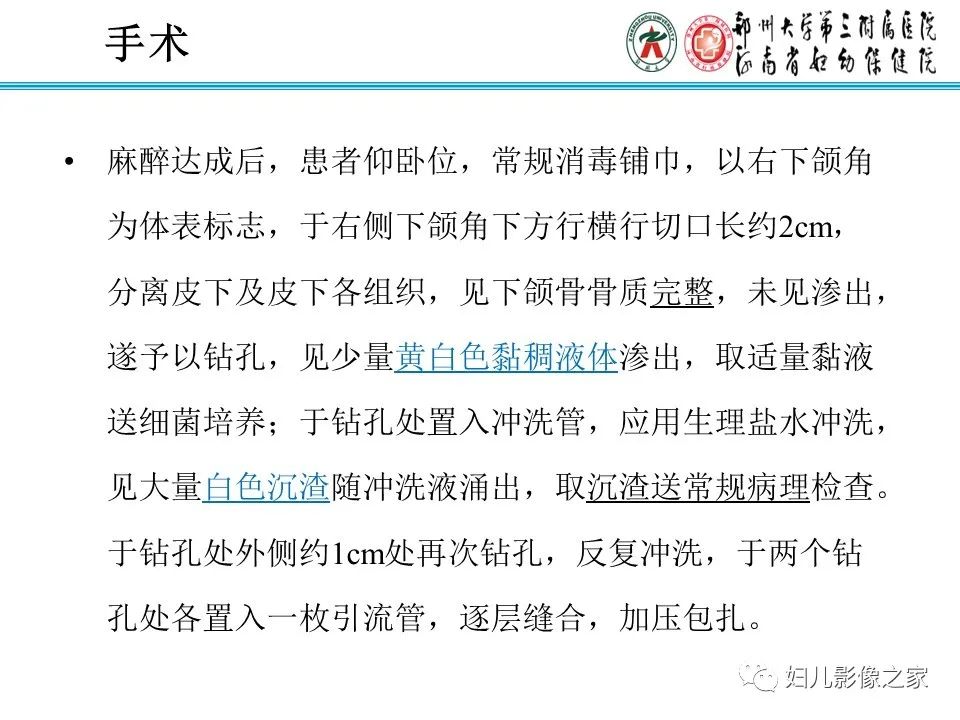 手术

郑州大学第三附属医院
河南省妇幼保健院

• 麻醉达成后，患者仰卧位，常规消毒铺巾，以右下颌角为体表标志，于右侧下颌角下方行横行切口长约2cm，分离皮下及皮下各组织，见下颌骨骨质完整，未见渗出，遂予以钻孔，见少量黄白色黏稠液体渗出，取适量黏液送细菌培养；于钻孔处置入冲洗管，应用生理盐水冲洗，见大量白色沉渣随冲洗液涌出，取沉渣送常规病理检查。于钻孔处外侧约1cm处再次钻孔，反复冲洗，于两个钻孔处各置入一枚引流管，逐层缝合，加压包扎。

妇儿影像之家